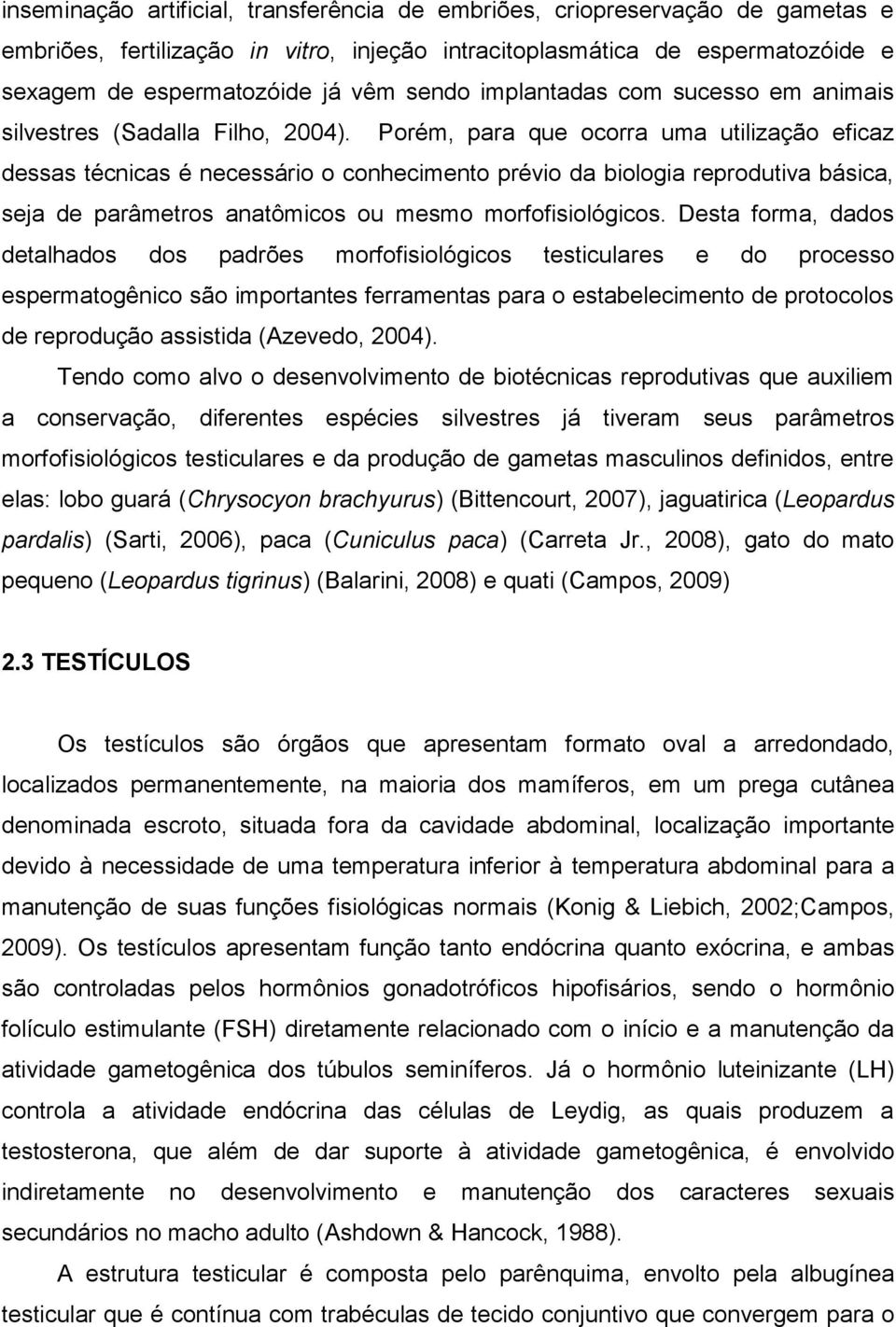 inseminação artificial, transferência de embriões, criopreservação de gametas e embriões, fertilização in vitro, injeção intracitoplasmática de espermatozóide e sexagem de espermatozóide já vêm sendo implantadas com sucesso em animais silvestres (Sadalla Filho, 2004). Porém, para que ocorra uma utilização eficaz dessas técnicas é necessário o conhecimento prévio da biologia reprodutiva básica, seja de parâmetros anatômicos ou mesmo morfofisiológicos. Desta forma, dados detalhados dos padrões morfofisiológicos testiculares e do processo espermatogênico são importantes ferramentas para o estabelecimento de protocolos de reprodução assistida (Azevedo, 2004).

Tendo como alvo o desenvolvimento de biotécnicas reprodutivas que auxiliem a conservação, diferentes espécies silvestres já tiveram seus parâmetros morfofisiológicos testiculares e da produção de gametas masculinos definidos, entre elas: lobo guará (Chrysocyon brachyurus) (Bittencourt, 2007), jaguatirica (Leopardus pardalis) (Sarti, 2006), paca (Cuniculus paca) (Carreta Jr., 2008), gato do mato pequeno (Leopardus tigrinus) (Balarini, 2008) e quati (Campos, 2009)

2.3 TESTÍCULOS

Os testículos são órgãos que apresentam formato oval a arredondado, localizados permanentemente, na maioria dos mamíferos, em um prega cutânea denominada escroto, situada fora da cavidade abdominal, localização importante devido à necessidade de uma temperatura inferior à temperatura abdominal para a manutenção de suas funções fisiológicas normais (Konig & Liebich, 2002;Campos, 2009). Os testículos apresentam função tanto endócrina quanto exócrina, e ambas são controladas pelos hormônios gonadotróficos hipofisários, sendo o hormônio folículo estimulante (FSH) diretamente relacionado com o início e a manutenção da atividade gametogênica dos túbulos seminíferos. Já o hormônio luteinizante (LH) controla a atividade endócrina das células de Leydig, as quais produzem a testosterona, que além de dar suporte à atividade gametogênica, é envolvido indiretamente no desenvolvimento e manutenção dos caracteres sexuais secundários no macho adulto (Ashdown & Hancock, 1988).

A estrutura testicular é composta pelo parênquima, envolto pela albugínea testicular que é contínua com trabéculas de tecido conjuntivo que convergem para o